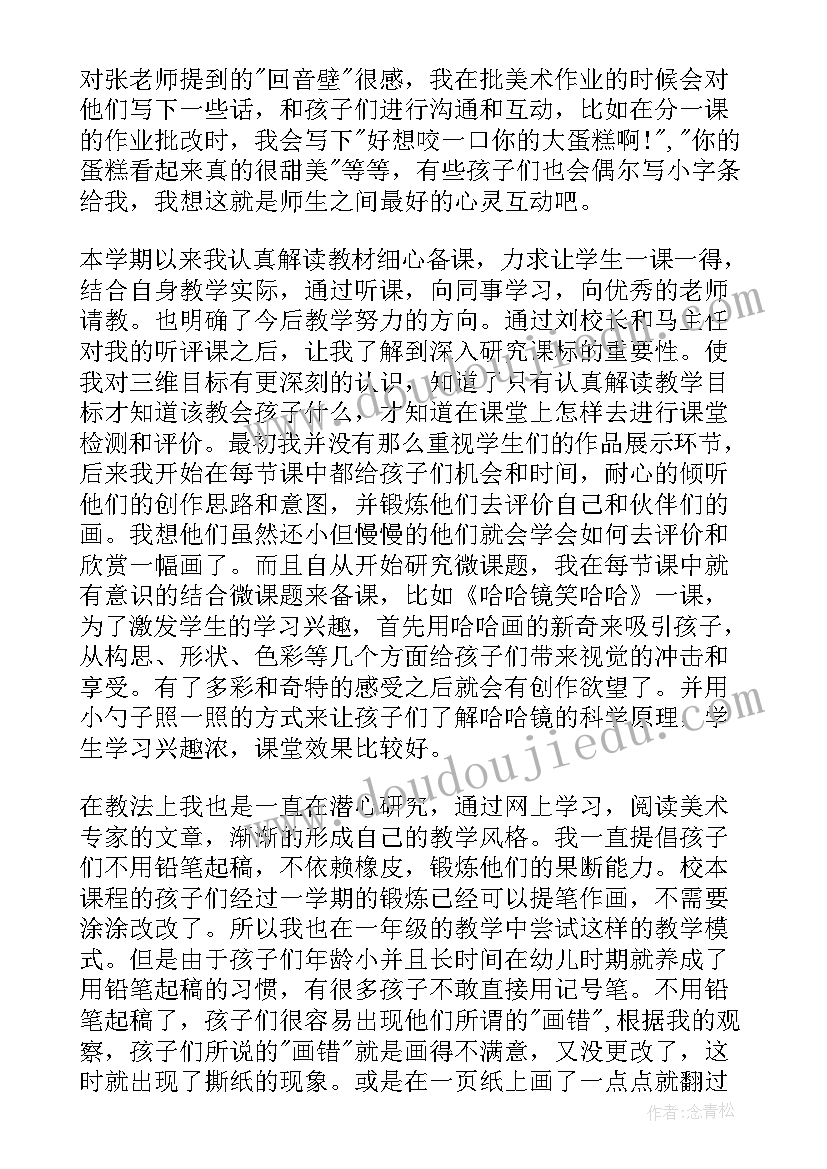 对张老师提到的"回音壁"很感，我在批美术作业的时候会对他们写下一些话，和孩子们进行沟通和互动，比如在分一课的作业批改时，我会写下"好想咬一口你的大蛋糕啊!","你的蛋糕看起来真的很甜美"等等，有些孩子们也会偶尔写小字条给我，我想这就是师生之间最好的心灵互动吧。

本学期以来我认真解读教材细心备课，力求让学生一课一得，结合自身教学实际，通过听课，向同事学习，向优秀的老师请教。也明确了今后教学努力的方向。通过刘校长和马主任对我的听评课之后，让我了解到深入研究课标的重要性。使我对三维目标有更深刻的认识，知道了只有认真解读教学目标才知道该教会孩子什么，才知道在课堂上怎样去进行课堂检测和评价。最初我并没有那么重视学生们的作品展示环节，后来我开始在每节课中都给孩子们机会和时间，耐心的倾听他们的创作思路和意图，并锻炼他们去评价自己和伙伴们的画。我想他们虽然还小但慢慢的他们就会学会如何去评价和欣赏一幅画了。而且自从开始研究微课题，我在每节课中就有意识的结合微课题来备课，比如《哈哈镜笑哈哈》一课，为了激发学生的学习兴趣，首先用哈哈画的新奇来吸引孩子，从构思、形状、色彩等几个方面给孩子们带来视觉的冲击和享受。有了多彩和奇特的感受之后就会有创作欲望了。并用小勺子照一照的方式来让孩子们了解哈哈镜的科学原理。学生学习兴趣浓，课堂效果比较好。

在教法上我也是一直在潜心研究，通过网上学习，阅读美术专家的文章，渐渐的形成自己的教学风格。我一直提倡孩子们不用铅笔起稿，不依赖橡皮，锻炼他们的果断能力。校本课程的孩子们经过一学期的锻炼已经可以提笔作画，不需要涂涂改改了。所以我也在一年级的教学中尝试这样的教学模式。但是由于孩子们年龄小并且长时间在幼儿时期就养成了用铅笔起稿的习惯，有很多孩子不敢直接用记号笔。不用铅笔起稿了，孩子们很容易出现他们所谓的"画错"，根据我的观察，孩子们所说的"画错"就是画得不满意，又没更改了，这时就出现了撕纸的现象。或是在一页纸上画了一点点就翻过

www.doudoujiedu.com

作者：念青松